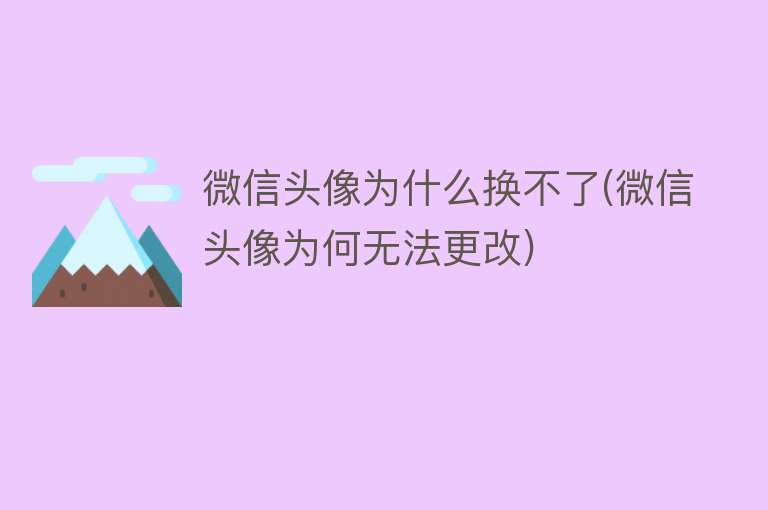 微信头像为什么换不了(微信头像为何无法更改)